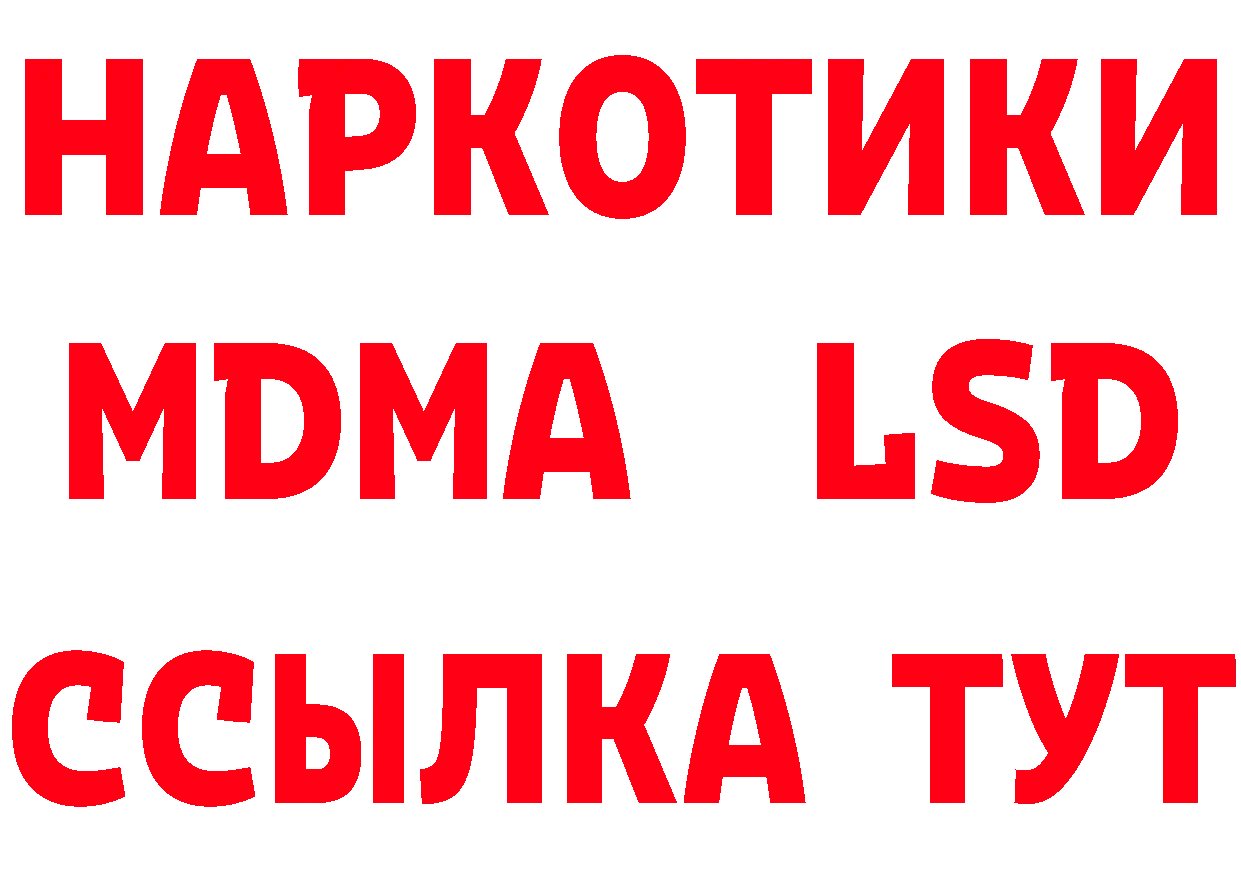 НАРКОТИКИ
MDMA LSD
ССЫЛКА ТУТ